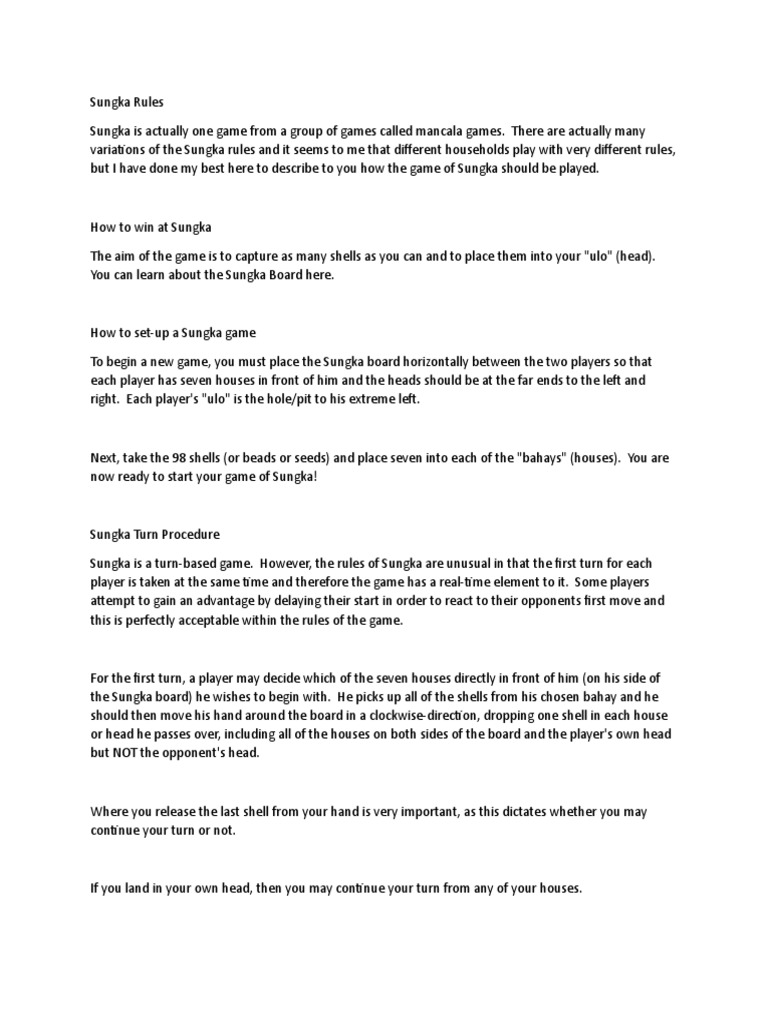 Sungka Rules

Sungka is actually one game from a group of games called mancala games. There are actually many variations of the Sungka rules and it seems to me that different households play with very different rules, but I have done my best here to describe to you how the game of Sungka should be played.

How to win at Sungka

The aim of the game is to capture as many shells as you can and to place them into your "ulo" (head). You can learn about the Sungka Board here.

How to set-up a Sungka game

To begin a new game, you must place the Sungka board horizontally between the two players so that each player has seven houses in front of him and the heads should be at the far ends to the left and right. Each player's "ulo" is the hole/pit to his extreme left.

Next, take the 98 shells (or beads or seeds) and place seven into each of the "bahays" (houses). You are now ready to start your game of Sungka!

Sungka Turn Procedure

Sungka is a turn-based game. However, the rules of Sungka are unusual in that the first turn for each player is taken at the same time and therefore the game has a real-time element to it. Some players attempt to gain an advantage by delaying their start in order to react to their opponents first move and this is perfectly acceptable within the rules of the game.

For the first turn, a player may decide which of the seven houses directly in front of him (on his side of the Sungka board) he wishes to begin with. He picks up all of the shells from his chosen bahay and he should then move his hand around the board in a clockwise-direction, dropping one shell in each house or head he passes over, including all of the houses on both sides of the board and the player's own head but NOT the opponent's head.

Where you release the last shell from your hand is very important, as this dictates whether you may continue your turn or not.

If you land in your own head, then you may continue your turn from any of your houses.